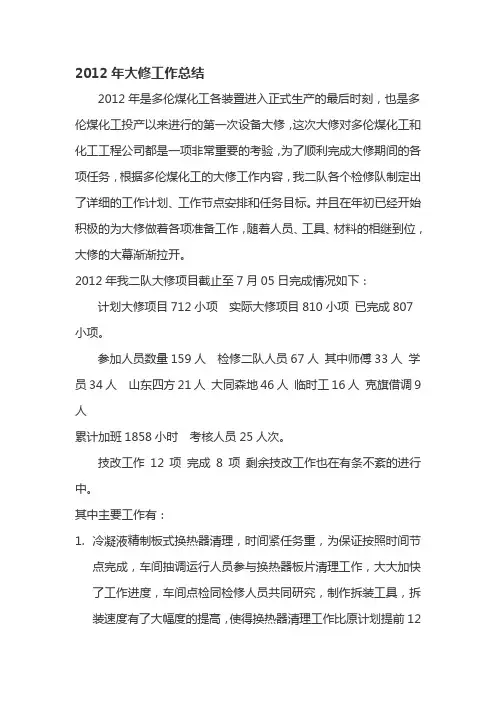 2012 年大修工作总结

2012 年是多伦煤化工各装置进入正式生产的最后时刻，也是多伦煤化工投产以来进行的第一次设备大修，这次大修对多伦煤化工和化工工程公司都是一项非常重要的考验，为了顺利完成大修期间的各项任务，根据多伦煤化工的大修工作内容，我二队各个检修队制定出了详细的工作计划、工作节点安排和任务目标。并且在年初已经开始积极的为大修做着各项准备工作，随着人员、工具、材料的相继到位，大修的大幕渐渐拉开。

2012 年我二队大修项目截止至 7 月 05 日完成情况如下：

计划大修项目 712 小项　实际大修项目 810 小项　已完成 807 小项。

参加人员数量 159 人　检修二队人员 67 人　其中师傅 33 人　学员 34 人　山东四方 21 人　大同森地 46 人　临时工 16 人　克旗借调 9 人

累计加班 1858 小时　考核人员 25 人次。

技改工作 12 项　完成 8 项　剩余技改工作也在有条不紊的进行中。

其中主要工作有：

1. 冷凝液精制板式换热器清理，时间紧任务重，为保证按照时间节点完成，车间抽调运行人员参与换热器板片清理工作，大大加快了工作进度，车间点检同检修人员共同研究，制作拆装工具，拆装速度有了大幅度的提高，使得换热器清理工作比原计划提前 12